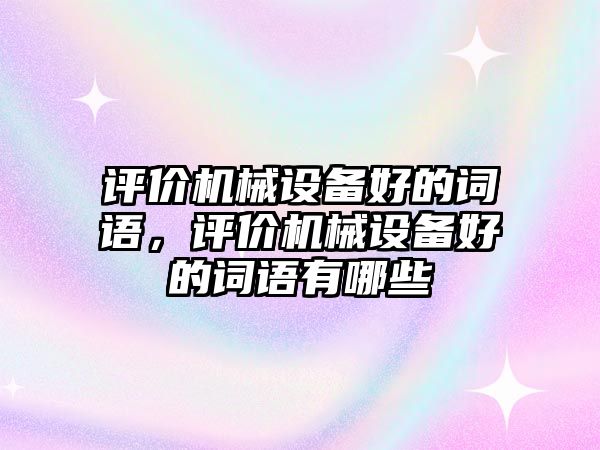 评价机械设备好的词语，评价机械设备好的词语有哪些